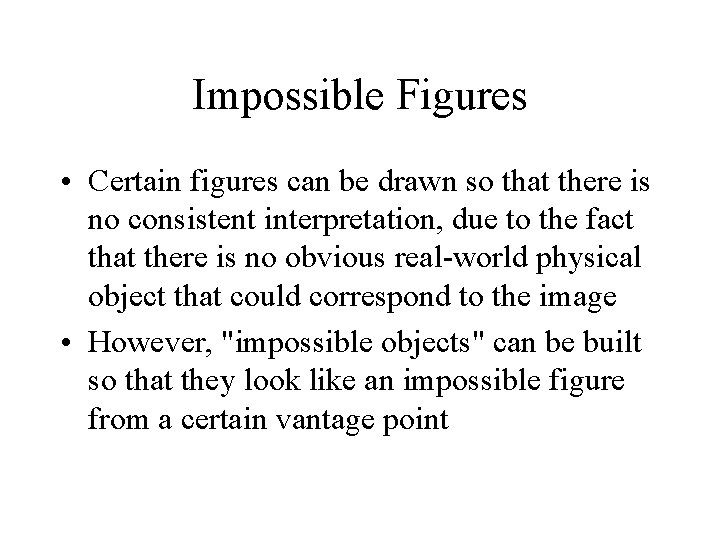 Impossible Figures

• Certain figures can be drawn so that there is no consistent interpretation, due to the fact that there is no obvious real-world physical object that could correspond to the image

• However, "impossible objects" can be built so that they look like an impossible figure from a certain vantage point